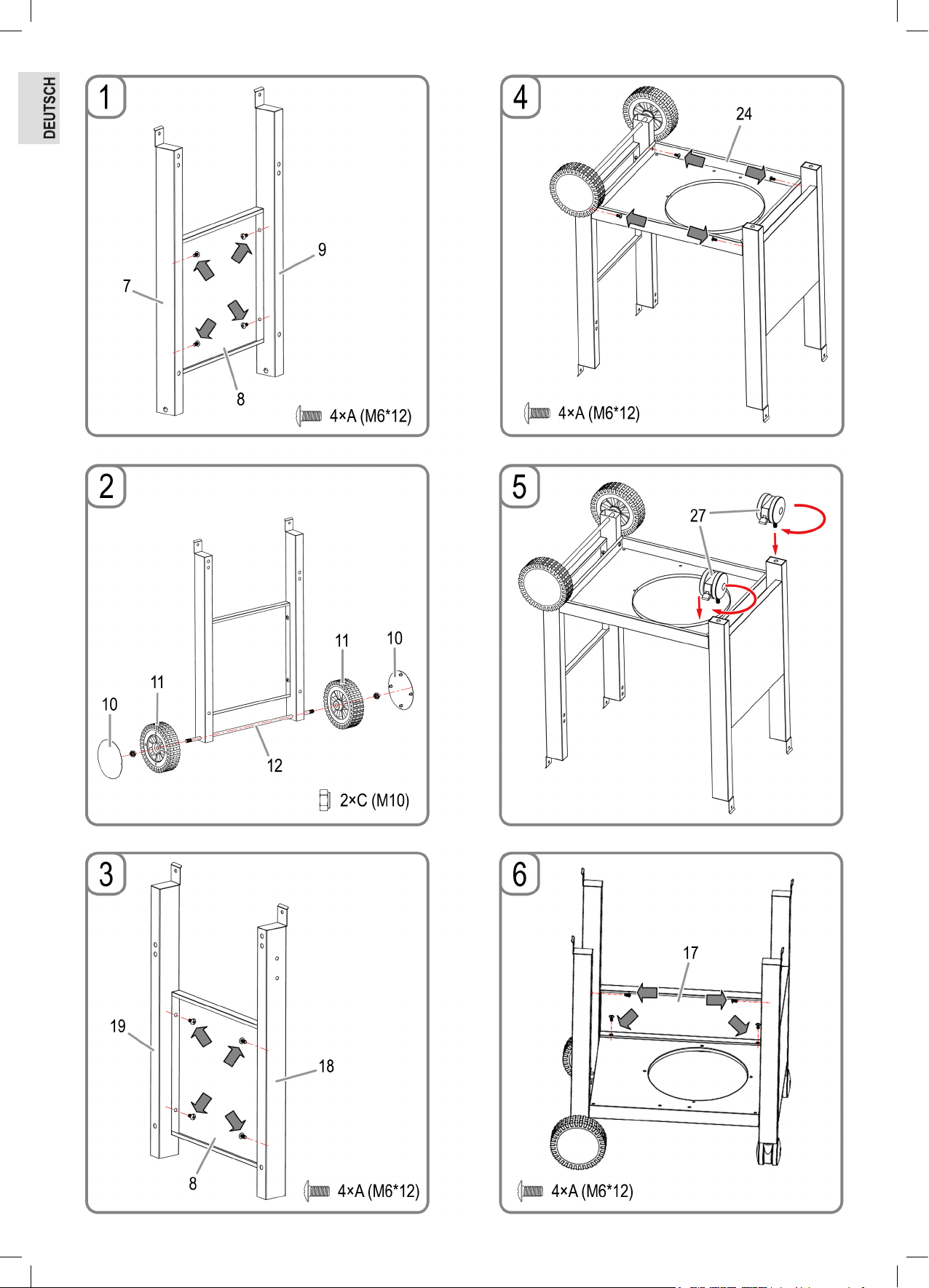 DEUTSCH

1

9

7

8

4×A (M6*12)

2

11

10

11

10

12

2×C (M10)

3

19

18

8

4×A (M6*12)

4

24

4×A (M6*12)

5

27

6

17

4×A (M6*12)